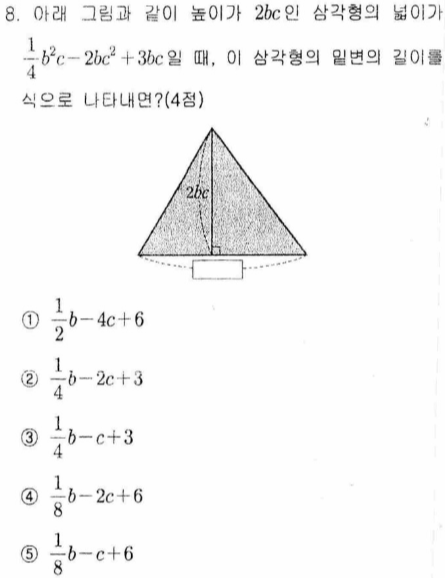 8. 아래 그림과 같이 높이가 $2bc$인 삼각형의 넓이가 $\frac{1}{4}b^2c-2bc^2+3bc$일 때, 이 삼각형의 밑변의 길이를 식으로 나타내면?(4점)

$2bc$

① $\frac{1}{2}b-4c+6$

② $\frac{1}{4}b-2c+3$

③ $\frac{1}{4}b-c+3$

④ $\frac{1}{8}b-2c+6$

⑤ $\frac{1}{8}b-c+6$